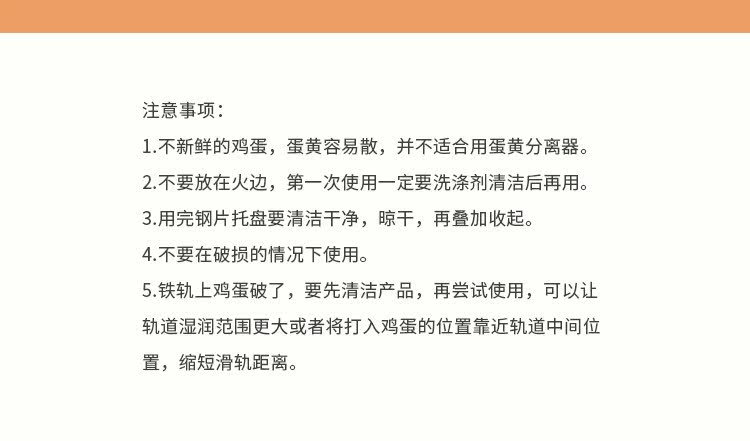 注意事项：

1.不新鲜的鸡蛋，蛋黄容易散，并不适合用蛋黄分离器。

2.不要放在火边，第一次使用一定要洗涤剂清洁后再用。

3.用完钢片托盘要清洁干净，晾干，再叠加收起。

4.不要在破损的情况下使用。

5.铁轨上鸡蛋破了，要先清洁产品，再尝试使用，可以让轨道湿润范围更大或者将打入鸡蛋的位置靠近轨道中间位置，缩短滑轨距离。